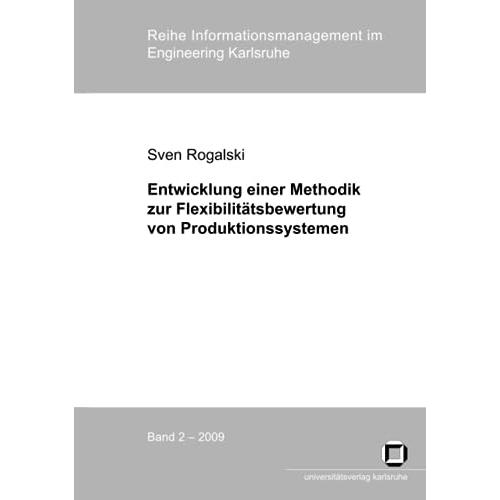 Reihe Informationsmanagement im Engineering Karlsruhe

Sven Rogalski

Entwicklung einer Methodik zur Flexibilitätsbewertung von Produktionssystemen

Band 2 – 2009

universitätsverlag karlsruhe